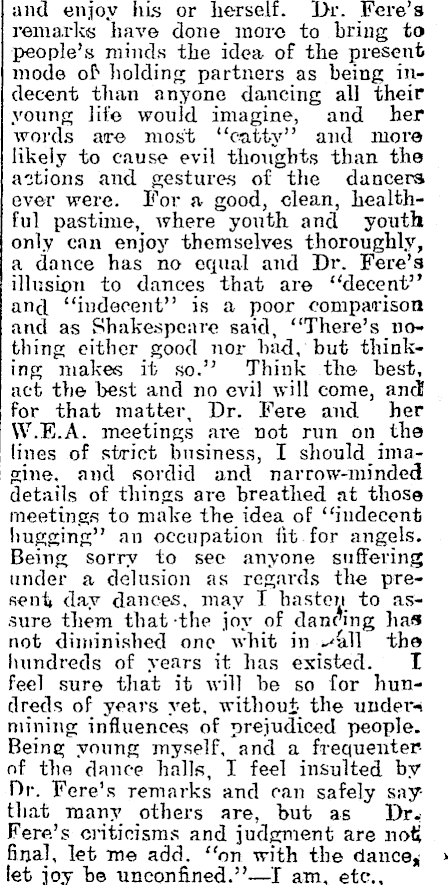 and enjoy his or herself. Dr. Fere's remarks have done more to bring to people's minds the idea of the present mode of holding partners as being indecent than anyone dancing all their young life would imagine, and her words are most "catty" and more likely to cause evil thoughts than the actions and gestures of the dancers ever were. For a good, clean, healthful pastime, where youth and youth only can enjoy themselves thoroughly, a dance has no equal and Dr. Fere's illusion to dances that are "decent" and "indecent" is a poor comparison and as Shakespeare said, "There's nothing either good nor bad, but thinking makes it so." Think the best, act the best and no evil will come, and for that matter, Dr. Fere and her W.E.A. meetings are not run on the lines of strict business, I should imagine, and sordid and narrow-minded details of things are breathed at those meetings to make the idea of "indecent hugging" an occupation fit for angels. Being sorry to see anyone suffering under a delusion as regards the present day dances, may I hasten to assure them that the joy of dancing has not diminished one whit in all the hundreds of years it has existed. I feel sure that it will be so for hundreds of years yet, without the undermining influences of prejudiced people. Being young myself, and a frequenter of the dance halls, I feel insulted by Dr. Fere's remarks and can safely say that many others are, but as Dr. Fere's criticisms and judgment are not final, let me add, "on with the dance, let joy be unconfined."—I am, etc.,